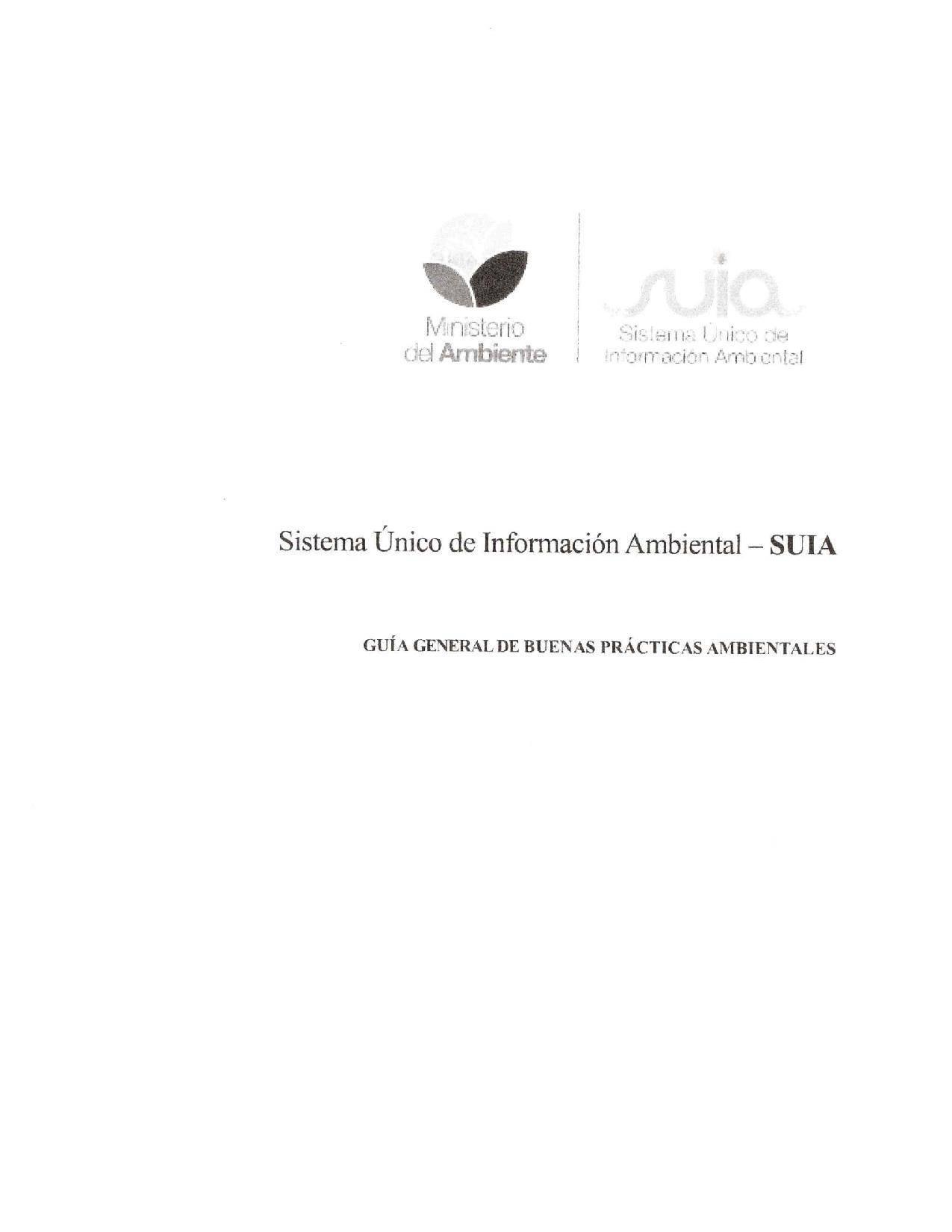 Ministerio
del Ambiente

suia
Sistema Único de
Información Ambiental

Sistema Único de Información Ambiental – SUIA

GUÍA GENERAL DE BUENAS PRÁCTICAS AMBIENTALES